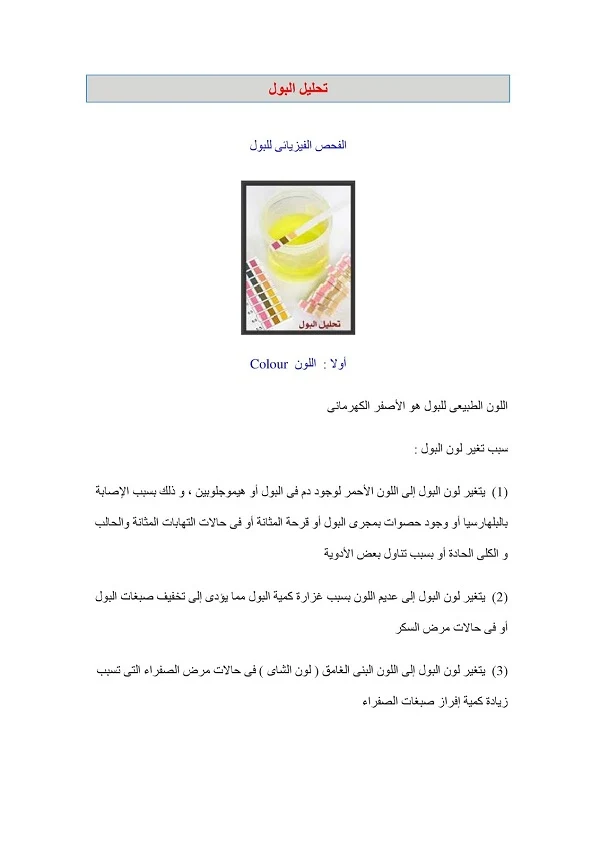 تحليل البول

الفحص الفيزيائى للبول

تحليل البول

أولا : اللون Colour

اللون الطبيعى للبول هو الأصفر الكهرمانى

سبب تغير لون البول :

(1) يتغير لون البول إلى اللون الأحمر لوجود دم فى البول أو هيموجلوبين ، و ذلك بسبب الإصابة بالبلهارسيا أو وجود حصوات بمجرى البول أو قرحة المثانة أو فى حالات التهابات المثانة والحالب و الكلى الحادة أو بسبب تناول بعض الأدوية

(2) يتغير لون البول إلى عديم اللون بسبب غزارة كمية البول مما يؤدى إلى تخفيف صبغات البول أو فى حالات مرض السكر

(3) يتغير لون البول إلى اللون البنى الغامق ( لون الشاى ) فى حالات مرض الصفراء التى تسبب زيادة كمية إفراز صبغات الصفراء